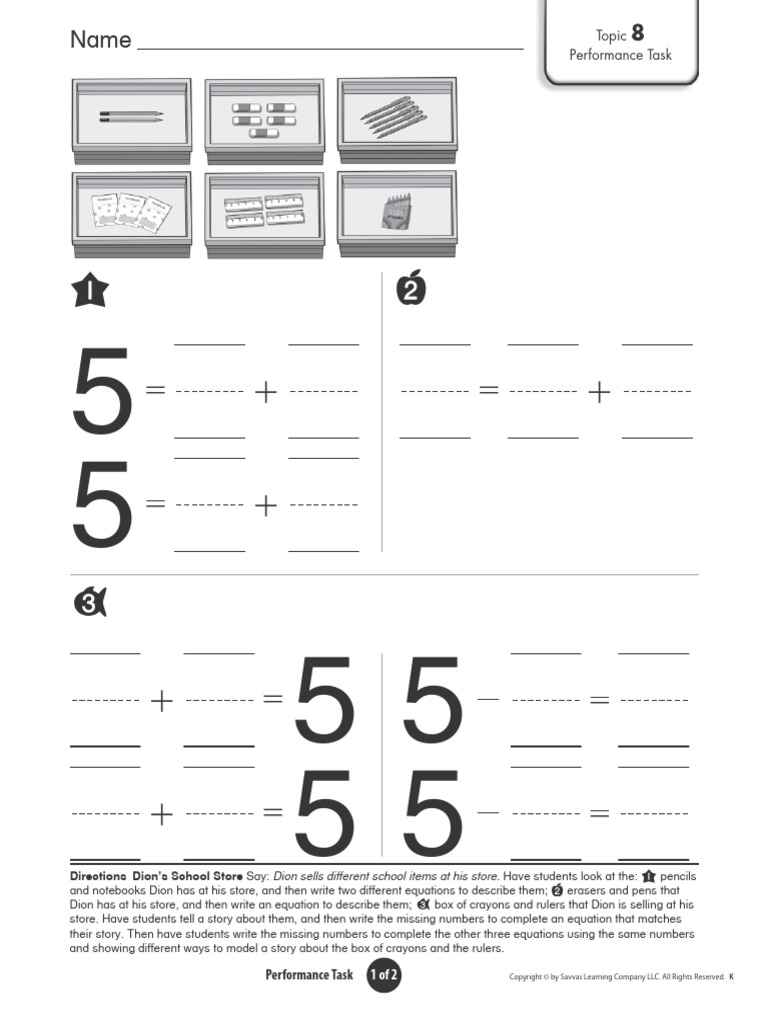 Name ____

Topic 8
Performance Task

1

$5 = ____ + ____$

$5 = ____ + ____$

2

$____ = ____ + ____$

3

$____ + ____ = 5$

$____ + ____ = 5$

$5 - ____ = ____$

$5 - ____ = ____$

Directions Dion's School Store Say: Dion sells different school items at his store. Have students look at the: 1 pencils and notebooks Dion has at his store, and then write two different equations to describe them; 2 erasers and pens that Dion has at his store, and then write an equation to describe them; 3 box of crayons and rulers that Dion is selling at his store. Have students tell a story about them, and then write the missing numbers to complete an equation that matches their story. Then have students write the missing numbers to complete the other three equations using the same numbers and showing different ways to model a story about the box of crayons and the rulers.

Performance Task 1 of 2

Copyright © by Savvas Learning Company LLC. All Rights Reserved. K